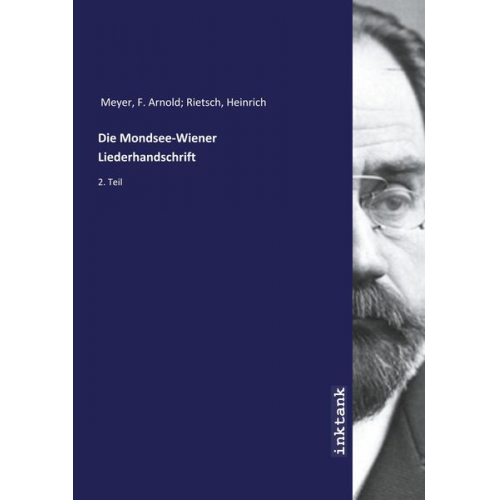 Meyer, F. Arnold; Rietsch, Heinrich

Die Mondsee-Wiener Liederhandschrift

2. Teil

inktank